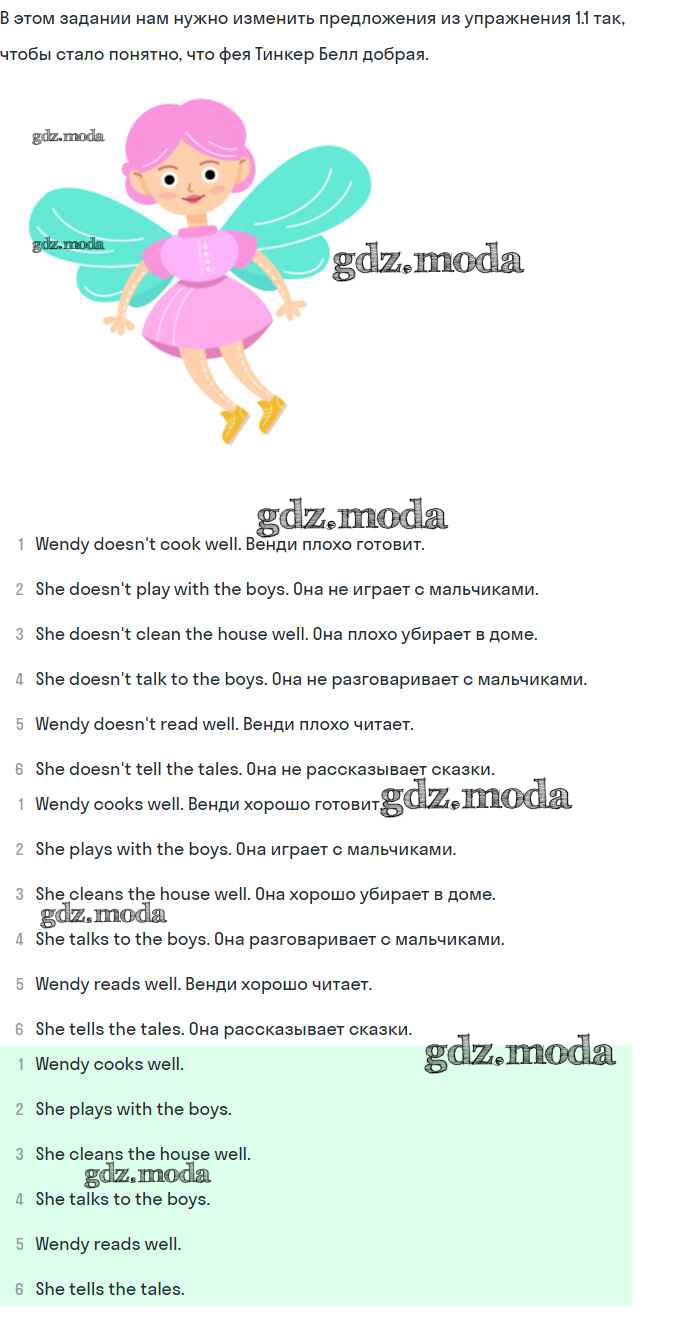 В этом задании нам нужно изменить предложения из упражнения 1.1 так, чтобы стало понятно, что фея Тинкер Белл добрая.

gdz.moda

gdz.moda

gdz.moda

gdz.moda

1 Wendy doesn't cook well. Венди плохо готовит.

2 She doesn't play with the boys. Она не играет с мальчиками.

3 She doesn't clean the house well. Она плохо убирает в доме.

4 She doesn't talk to the boys. Она не разговаривает с мальчиками.

5 Wendy doesn't read well. Венди плохо читает.

6 She doesn't tell the tales. Она не рассказывает сказки.

1 Wendy cooks well. Венди хорошо готовит. gdz.moda

2 She plays with the boys. Она играет с мальчиками.

3 She cleans the house well. Она хорошо убирает в доме.

gdz.moda

4 She talks to the boys. Она разговаривает с мальчиками.

5 Wendy reads well. Венди хорошо читает.

6 She tells the tales. Она рассказывает сказки.

gdz.moda

1 Wendy cooks well.

2 She plays with the boys.

3 She cleans the house well.

gdz.moda

4 She talks to the boys.

5 Wendy reads well.

6 She tells the tales.